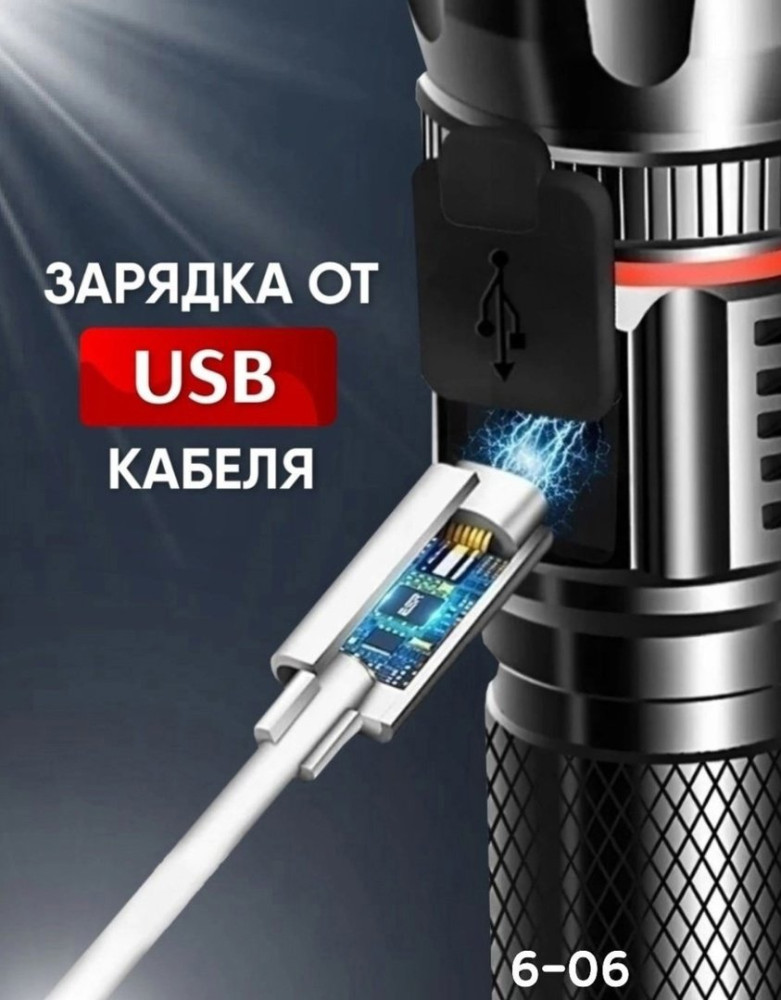 ЗАРЯДКА ОТ
USB
КАБЕЛЯ

6-06